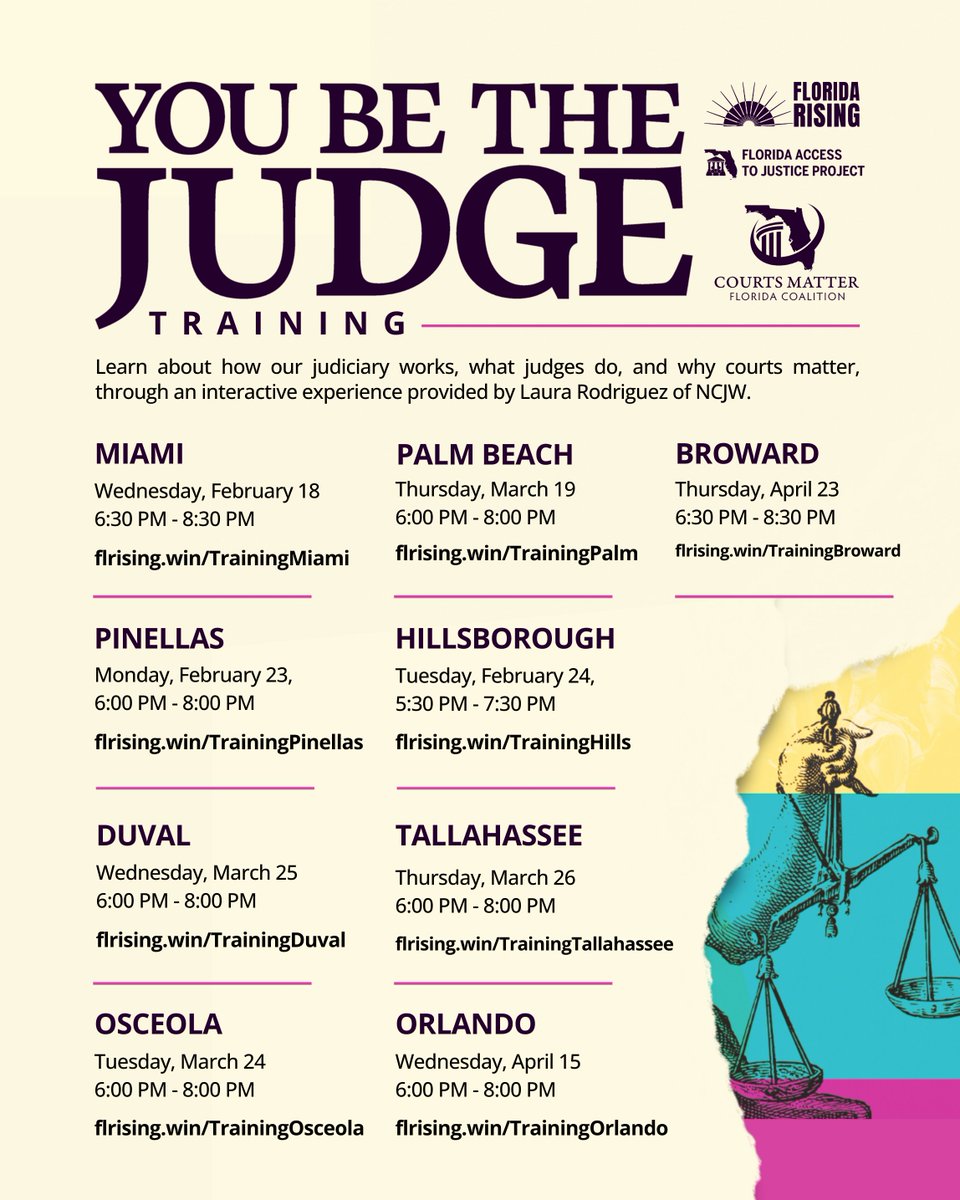 YOU BE THE JUDGE

TRAINING

FLORIDA RISING

FLORIDA ACCESS TO JUSTICE PROJECT

COURTS MATTER
FLORIDA COALITION

Learn about how our judiciary works, what judges do, and why courts matter, through an interactive experience provided by Laura Rodriguez of NCJW.

MIAMI
Wednesday, February 18
6:30 PM - 8:30 PM
flrising.win/TrainingMiami

PINELLAS
Monday, February 23,
6:00 PM - 8:00 PM
flrising.win/TrainingPinellas

DUVAL
Wednesday, March 25
6:00 PM - 8:00 PM
flrising.win/TrainingDuval

OSCEOLA
Tuesday, March 24
6:00 PM - 8:00 PM
flrising.win/TrainingOsceola

PALM BEACH
Thursday, March 19
6:00 PM - 8:00 PM
flrising.win/TrainingPalm

HILLSBOROUGH
Tuesday, February 24,
5:30 PM - 7:30 PM
flrising.win/TrainingHills

TALLAHASSEE
Thursday, March 26
6:00 PM - 8:00 PM
flrising.win/TrainingTallahassee

ORLANDO
Wednesday, April 15
6:00 PM - 8:00 PM
flrising.win/TrainingOrlando

BROWARD
Thursday, April 23
6:30 PM - 8:30 PM
flrising.win/TrainingBroward